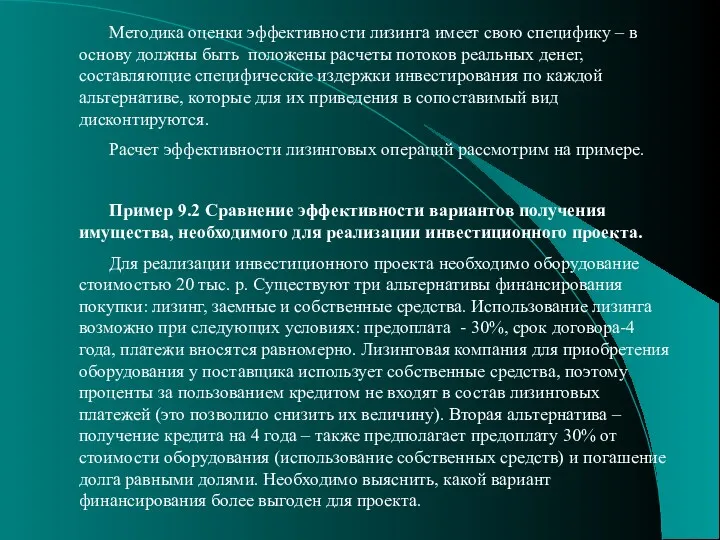 Методика оценки эффективности лизинга имеет свою специфику – в основу должны быть положены расчеты потоков реальных денег, составляющие специфические издержки инвестирования по каждой альтернативе, которые для их приведения в сопоставимый вид дисконтируются.

Расчет эффективности лизинговых операций рассмотрим на примере.

Пример 9.2 Сравнение эффективности вариантов получения имущества, необходимого для реализации инвестиционного проекта.

Для реализации инвестиционного проекта необходимо оборудование стоимостью 20 тыс. р. Существуют три альтернативы финансирования покупки: лизинг, заемные и собственные средства. Использование лизинга возможно при следующих условиях: предоплата - 30%, срок договора-4 года, платежи вносятся равномерно. Лизинговая компания для приобретения оборудования у поставщика использует собственные средства, поэтому проценты за пользованием кредитом не входят в состав лизинговых платежей (это позволило снизить их величину). Вторая альтернатива – получение кредита на 4 года – также предполагает предоплату 30% от стоимости оборудования (использование собственных средств) и погашение долга равными долями. Необходимо выяснить, какой вариант финансирования более выгоден для проекта.